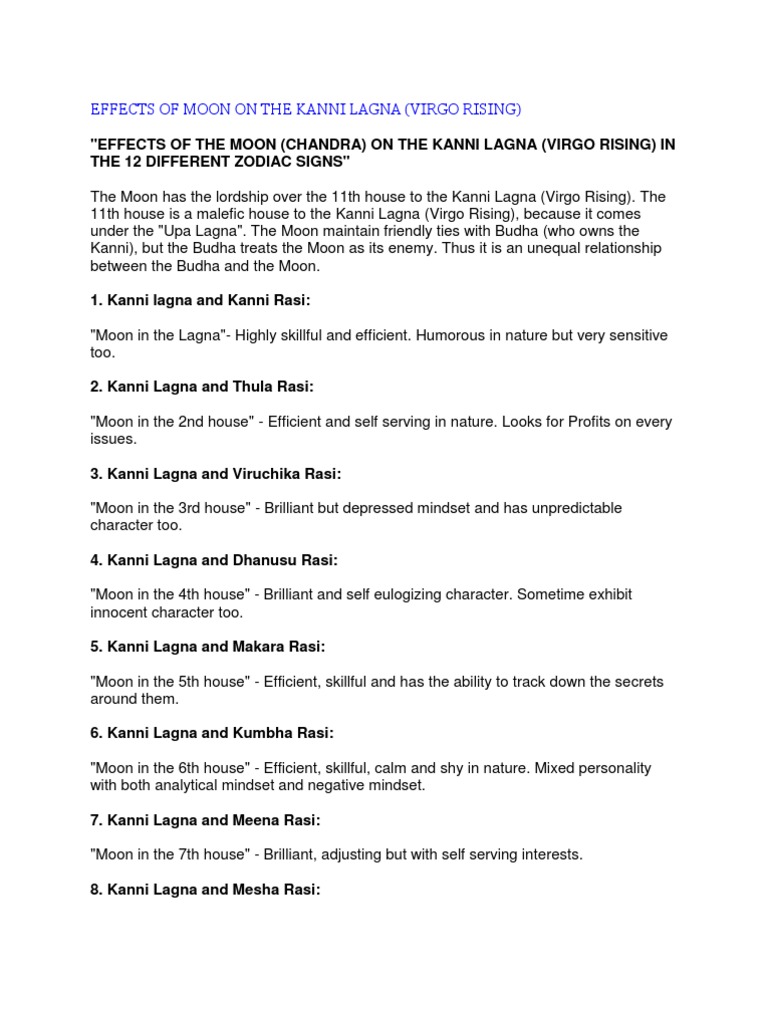 EFFECTS OF MOON ON THE KANNI LAGNA (VIRGO RISING)

"EFFECTS OF THE MOON (CHANDRA) ON THE KANNI LAGNA (VIRGO RISING) IN THE 12 DIFFERENT ZODIAC SIGNS"

The Moon has the lordship over the 11th house to the Kanni Lagna (Virgo Rising). The 11th house is a malefic house to the Kanni Lagna (Virgo Rising), because it comes under the "Upa Lagna". The Moon maintain friendly ties with Budha (who owns the Kanni), but the Budha treats the Moon as its enemy. Thus it is an unequal relationship between the Budha and the Moon.

1. Kanni lagna and Kanni Rasi:

"Moon in the Lagna"- Highly skillful and efficient. Humorous in nature but very sensitive too.

2. Kanni Lagna and Thula Rasi:

"Moon in the 2nd house" - Efficient and self serving in nature. Looks for Profits on every issues.

3. Kanni Lagna and Viruchika Rasi:

"Moon in the 3rd house" - Brilliant but depressed mindset and has unpredictable character too.

4. Kanni Lagna and Dhanusu Rasi:

"Moon in the 4th house" - Brilliant and self eulogizing character. Sometime exhibit innocent character too.

5. Kanni Lagna and Makara Rasi:

"Moon in the 5th house" - Efficient, skillful and has the ability to track down the secrets around them.

6. Kanni Lagna and Kumbha Rasi:

"Moon in the 6th house" - Efficient, skillful, calm and shy in nature. Mixed personality with both analytical mindset and negative mindset.

7. Kanni Lagna and Meena Rasi:

"Moon in the 7th house" - Brilliant, adjusting but with self serving interests.

8. Kanni Lagna and Mesha Rasi: